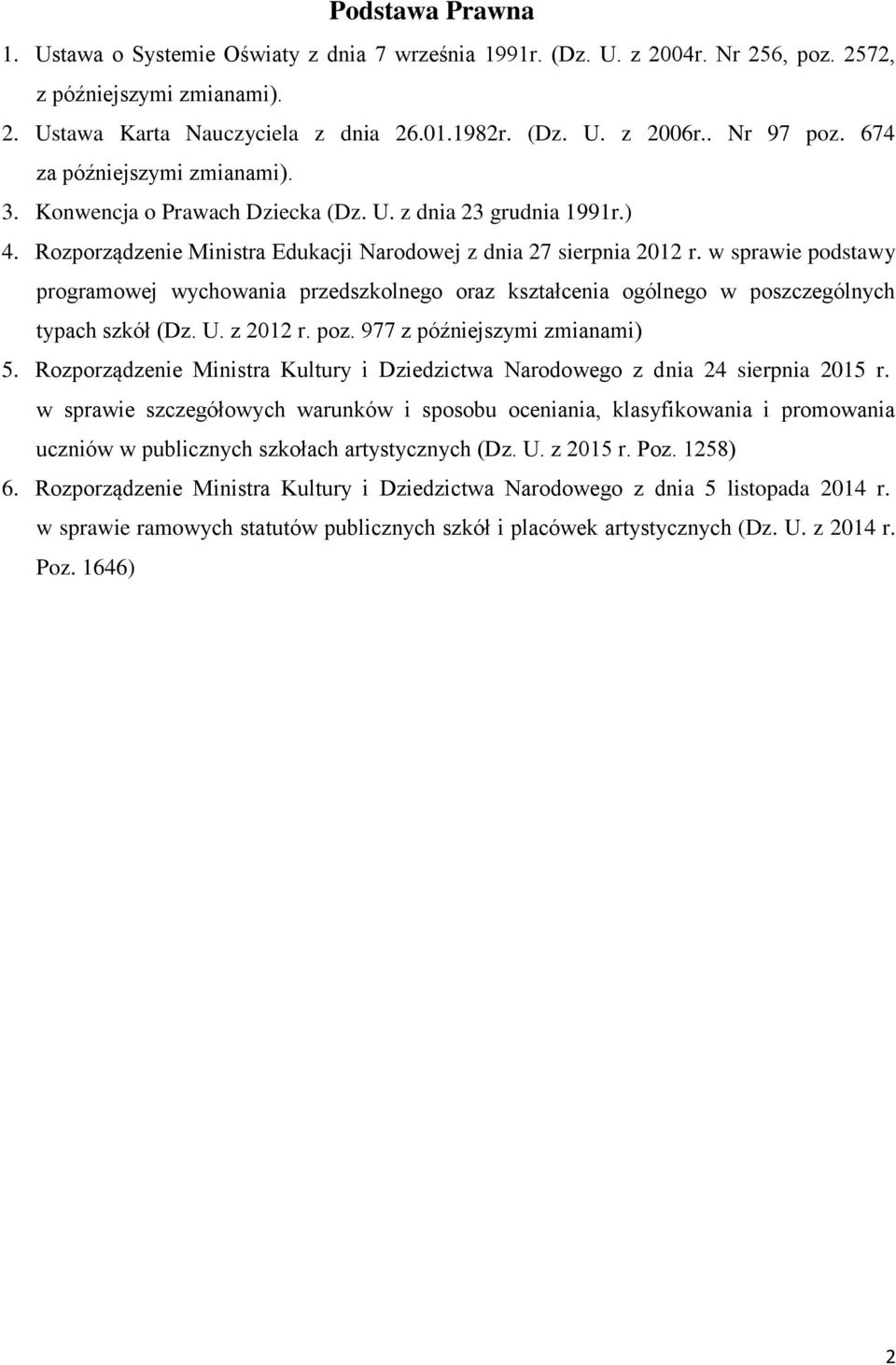 Podstawa Prawna

1. Ustawa o Systemie Oświaty z dnia 7 września 1991r. (Dz. U. z 2004r. Nr 256, poz. 2572, z późniejszymi zmianami).

2. Ustawa Karta Nauczyciela z dnia 26.01.1982r. (Dz. U. z 2006r.. Nr 97 poz. 674 za późniejszymi zmianami).

3. Konwencja o Prawach Dziecka (Dz. U. z dnia 23 grudnia 1991r.)

4. Rozporządzenie Ministra Edukacji Narodowej z dnia 27 sierpnia 2012 r. w sprawie podstawy programowej wychowania przedszkolnego oraz kształcenia ogólnego w poszczególnych typach szkół (Dz. U. z 2012 r. poz. 977 z późniejszymi zmianami)

5. Rozporządzenie Ministra Kultury i Dziedzictwa Narodowego z dnia 24 sierpnia 2015 r. w sprawie szczegółowych warunków i sposobu oceniania, klasyfikowania i promowania uczniów w publicznych szkołach artystycznych (Dz. U. z 2015 r. Poz. 1258)

6. Rozporządzenie Ministra Kultury i Dziedzictwa Narodowego z dnia 5 listopada 2014 r. w sprawie ramowych statutów publicznych szkół i placówek artystycznych (Dz. U. z 2014 r. Poz. 1646)

2